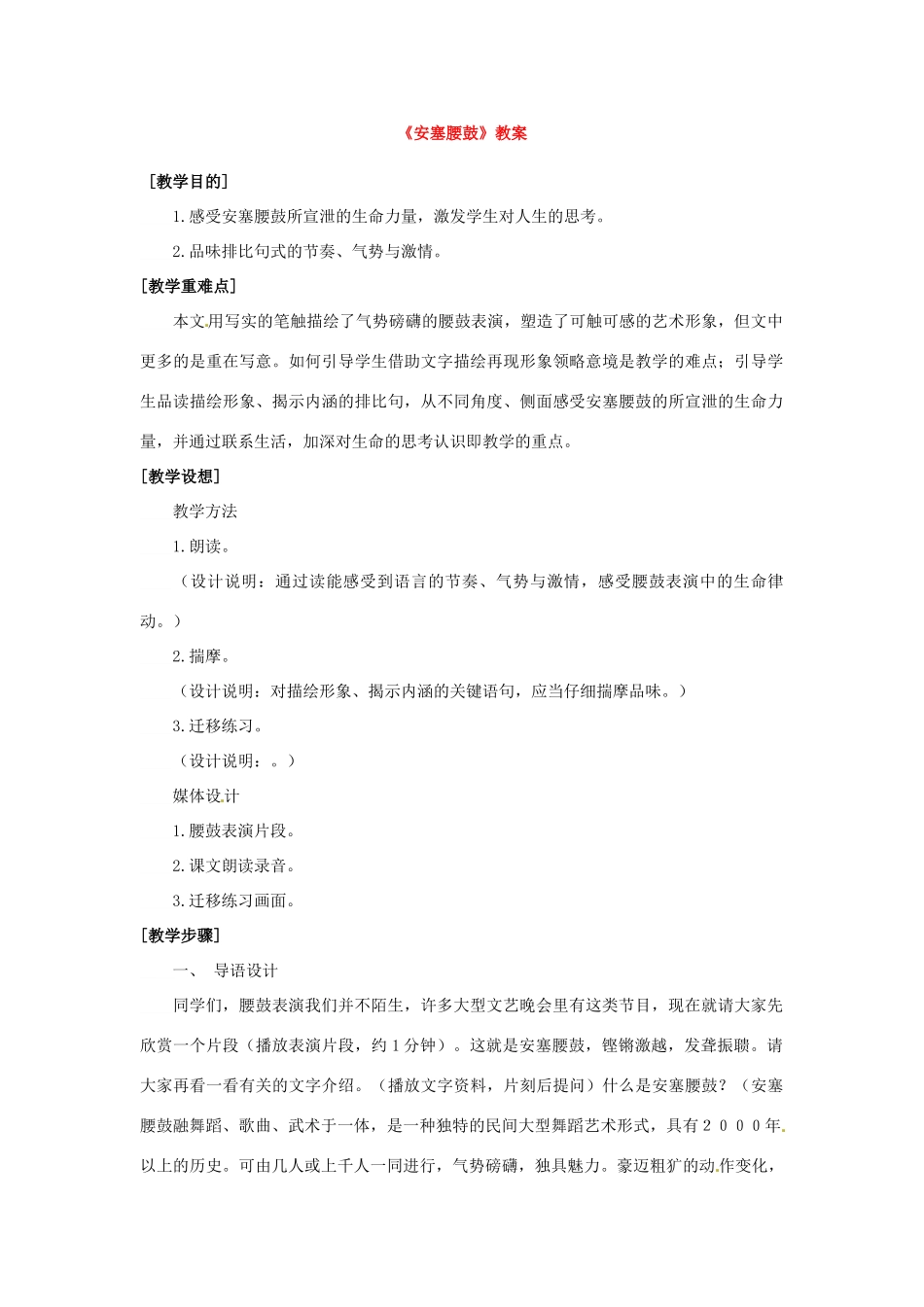 《安塞腰鼓》教案

［教学目的］

1.感受安塞腰鼓所宣泄的生命力量，激发学生对人生的思考。

2.品味排比句式的节奏、气势与激情。

［教学重难点］

本文用写实的笔触描绘了气势磅礴的腰鼓表演，塑造了可触可感的艺术形象，但文中更多的是重在写意。如何引导学生借助文字描绘再现形象领略意境是教学的难点；引导学生品读描绘形象、揭示内涵的排比句，从不同角度、侧面感受安塞腰鼓的所宣泄的生命力量，并通过联系生活，加深对生命的思考认识即教学的重点。

［教学设想］

教学方法

1.朗读。

（设计说明：通过读能感受到语言的节奏、气势与激情，感受腰鼓表演中的生命律动。）

2.揣摩。

（设计说明：对描绘形象、揭示内涵的关键语句，应当仔细揣摩品味。）

3.迁移练习。

（设计说明：。）

媒体设计

1.腰鼓表演片段。

2.课文朗读录音。

3.迁移练习画面。

［教学步骤］

一、 导语设计

同学们，腰鼓表演我们并不陌生，许多大型文艺晚会里有这类节目，现在就请大家先欣赏一个片段（播放表演片段，约1分钟）。这就是安塞腰鼓，铿锵激越，发聋振聩。请大家再看一看有关的文字介绍。（播放文字资料，片刻后提问）什么是安塞腰鼓？（安塞腰鼓融舞蹈、歌曲、武术于一体，是一种独特的民间大型舞蹈艺术形式，具有２０００年以上的历史。可由几人或上千人一同进行，气势磅礴，独具魅力。豪迈粗犷的动作变化，